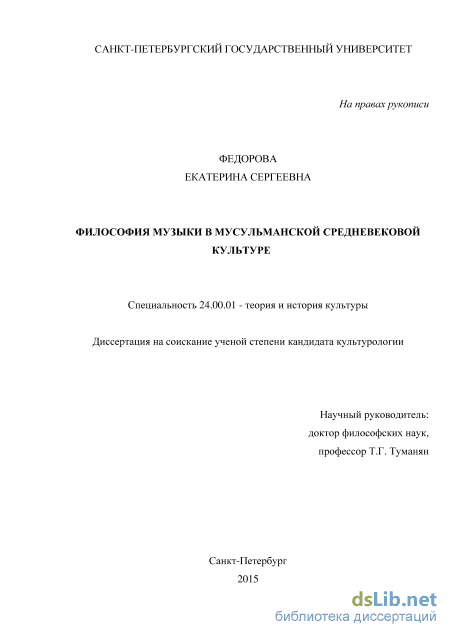 САНКТ-ПЕТЕРБУРГСКИЙ ГОСУДАРСТВЕННЫЙ УНИВЕРСИТЕТ

На правах рукописи

ФЕДОРОВА
ЕКАТЕРИНА СЕРГЕЕВНА

ФИЛОСОФИЯ МУЗЫКИ В МУСУЛЬМАНСКОЙ СРЕДНЕВЕКОВОЙ КУЛЬТУРЕ

Специальность 24.00.01 - теория и история культуры

Диссертация на соискание ученой степени кандидата культурологии

Научный руководитель:
доктор философских наук,
профессор Т.Г. Туманян

Санкт-Петербург
2015

dsLib.net
библиотека диссертаций